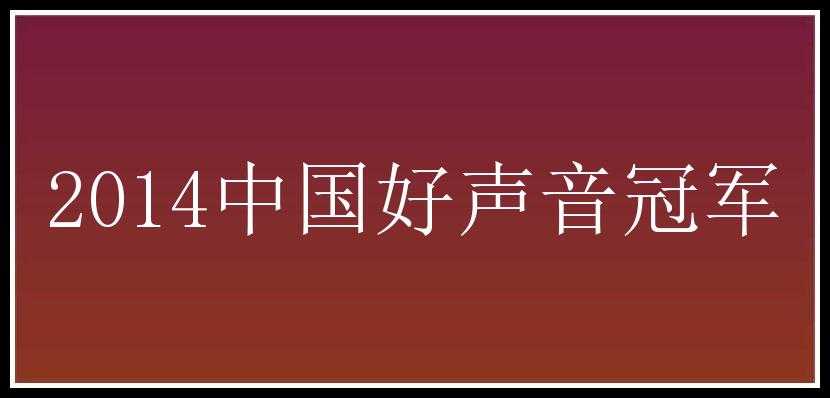 2014中国好声音冠军